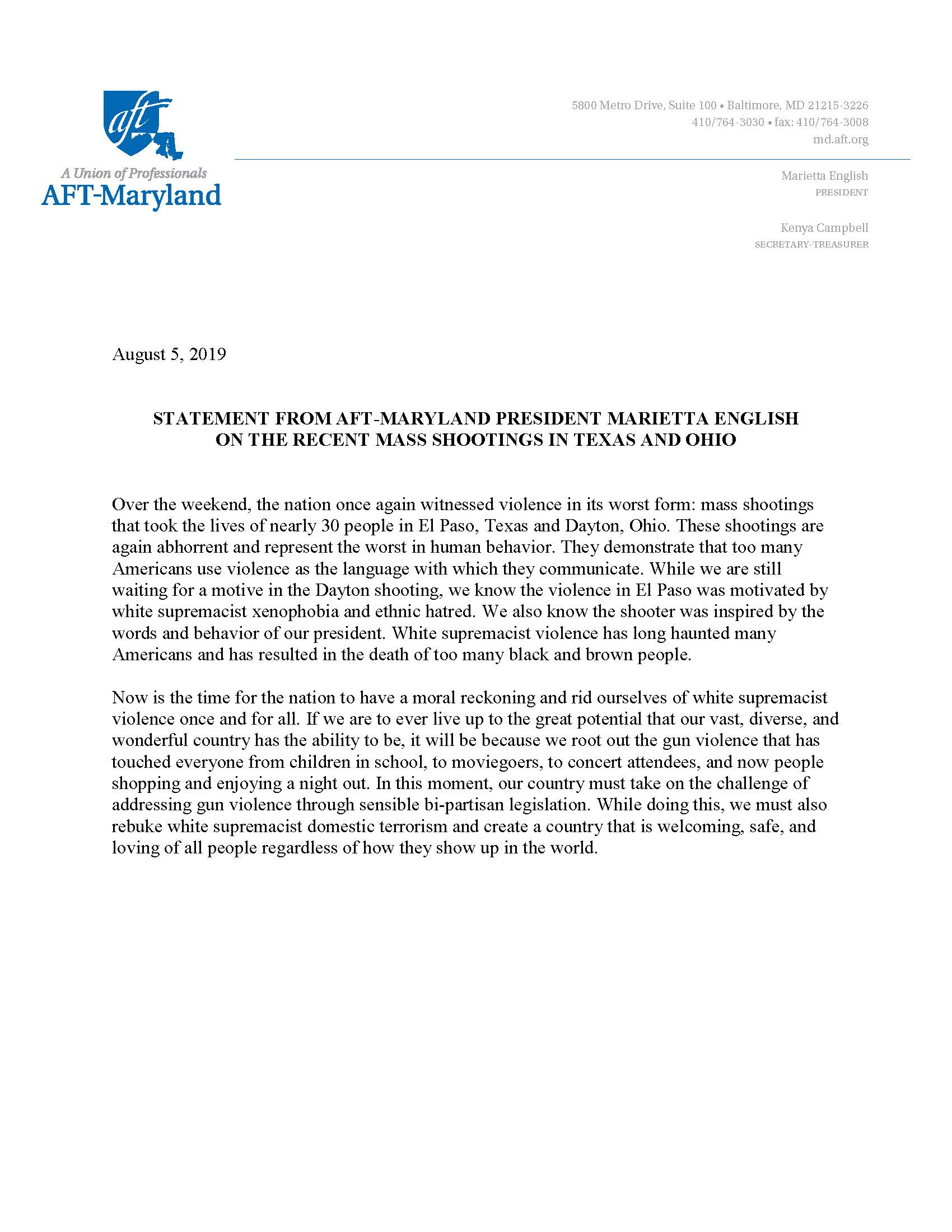 aft
A Union of Professionals
AFT-Maryland

5800 Metro Drive, Suite 100 • Baltimore, MD 21215-3226
410/764-3030 • fax: 410/764-3008
md.aft.org

Marietta English
PRESIDENT

Kenya Campbell
SECRETARY-TREASURER

August 5, 2019

STATEMENT FROM AFT-MARYLAND PRESIDENT MARIETTA ENGLISH ON THE RECENT MASS SHOOTINGS IN TEXAS AND OHIO

Over the weekend, the nation once again witnessed violence in its worst form: mass shootings that took the lives of nearly 30 people in El Paso, Texas and Dayton, Ohio. These shootings are again abhorrent and represent the worst in human behavior. They demonstrate that too many Americans use violence as the language with which they communicate. While we are still waiting for a motive in the Dayton shooting, we know the violence in El Paso was motivated by white supremacist xenophobia and ethnic hatred. We also know the shooter was inspired by the words and behavior of our president. White supremacist violence has long haunted many Americans and has resulted in the death of too many black and brown people.

Now is the time for the nation to have a moral reckoning and rid ourselves of white supremacist violence once and for all. If we are to ever live up to the great potential that our vast, diverse, and wonderful country has the ability to be, it will be because we root out the gun violence that has touched everyone from children in school, to moviegoers, to concert attendees, and now people shopping and enjoying a night out. In this moment, our country must take on the challenge of addressing gun violence through sensible bi-partisan legislation. While doing this, we must also rebuke white supremacist domestic terrorism and create a country that is welcoming, safe, and loving of all people regardless of how they show up in the world.